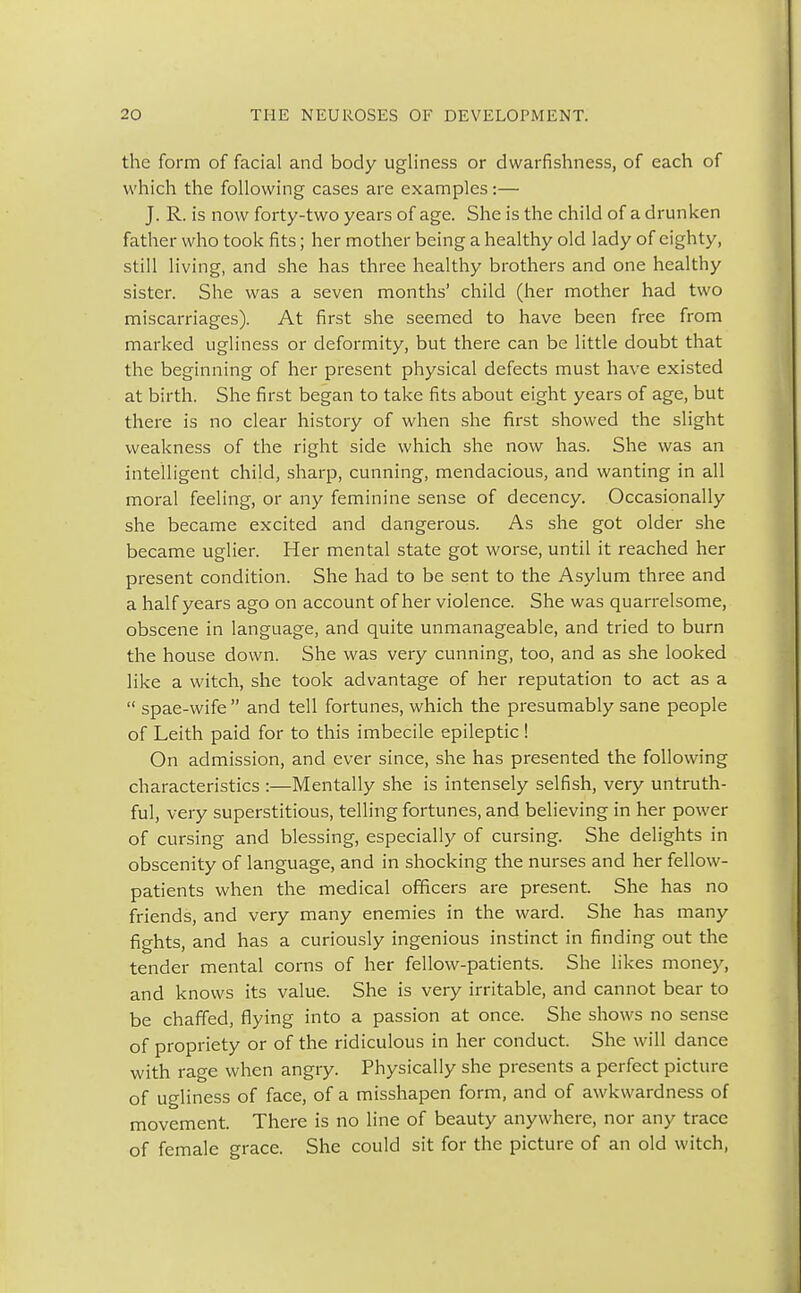 20 THE NEUROSES OF DEVELOPMENT.

the form of facial and body ugliness or dwarfishness, of each of which the following cases are examples:—

J. R. is now forty-two years of age. She is the child of a drunken father who took fits; her mother being a healthy old lady of eighty, still living, and she has three healthy brothers and one healthy sister. She was a seven months' child (her mother had two miscarriages). At first she seemed to have been free from marked ugliness or deformity, but there can be little doubt that the beginning of her present physical defects must have existed at birth. She first began to take fits about eight years of age, but there is no clear history of when she first showed the slight weakness of the right side which she now has. She was an intelligent child, sharp, cunning, mendacious, and wanting in all moral feeling, or any feminine sense of decency. Occasionally she became excited and dangerous. As she got older she became uglier. Her mental state got worse, until it reached her present condition. She had to be sent to the Asylum three and a half years ago on account of her violence. She was quarrelsome, obscene in language, and quite unmanageable, and tried to burn the house down. She was very cunning, too, and as she looked like a witch, she took advantage of her reputation to act as a "spae-wife" and tell fortunes, which the presumably sane people of Leith paid for to this imbecile epileptic!

On admission, and ever since, she has presented the following characteristics:—Mentally she is intensely selfish, very untruthful, very superstitious, telling fortunes, and believing in her power of cursing and blessing, especially of cursing. She delights in obscenity of language, and in shocking the nurses and her fellow-patients when the medical officers are present. She has no friends, and very many enemies in the ward. She has many fights, and has a curiously ingenious instinct in finding out the tender mental corns of her fellow-patients. She likes money, and knows its value. She is very irritable, and cannot bear to be chaffed, flying into a passion at once. She shows no sense of propriety or of the ridiculous in her conduct. She will dance with rage when angry. Physically she presents a perfect picture of ugliness of face, of a misshapen form, and of awkwardness of movement. There is no line of beauty anywhere, nor any trace of female grace. She could sit for the picture of an old witch,